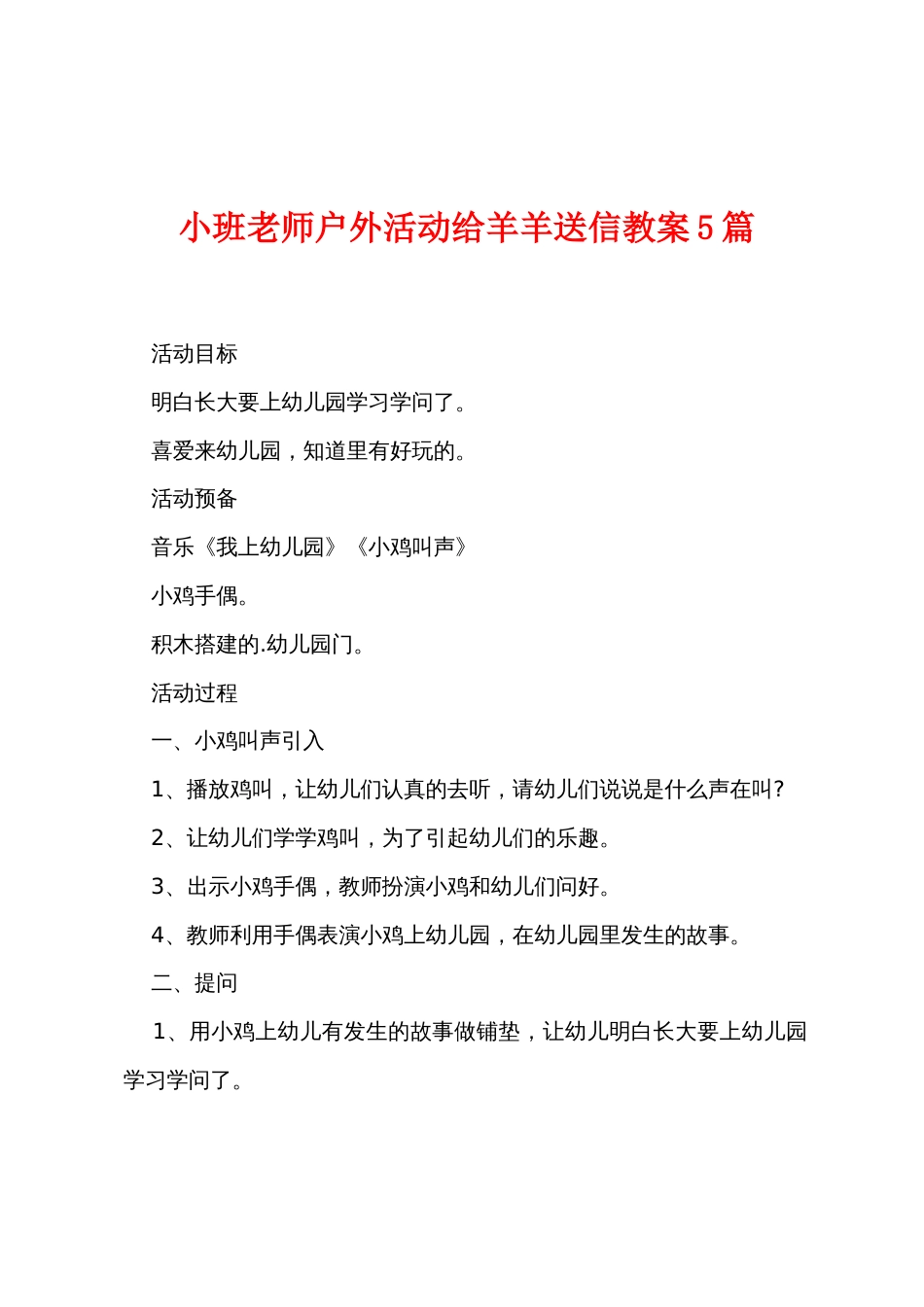 小班老师户外活动给羊羊送信教案5篇

活动目标

明白长大要上幼儿园学习学问了。

喜爱来幼儿园，知道里有好玩的。

活动预备

音乐《我上幼儿园》《小鸡叫声》

小鸡手偶。

积木搭建的.幼儿园门。

活动过程

一、小鸡叫声引入

1、播放鸡叫，让幼儿们认真的去听，请幼儿们说说是什么声在叫?

2、让幼儿们学学鸡叫，为了引起幼儿们的乐趣。

3、出示小鸡手偶，教师扮演小鸡和幼儿们问好。

4、教师利用手偶表演小鸡上幼儿园，在幼儿园里发生的故事。

二、提问

1、用小鸡上幼儿有发生的故事做铺垫，让幼儿明白长大要上幼儿园学习学问了。